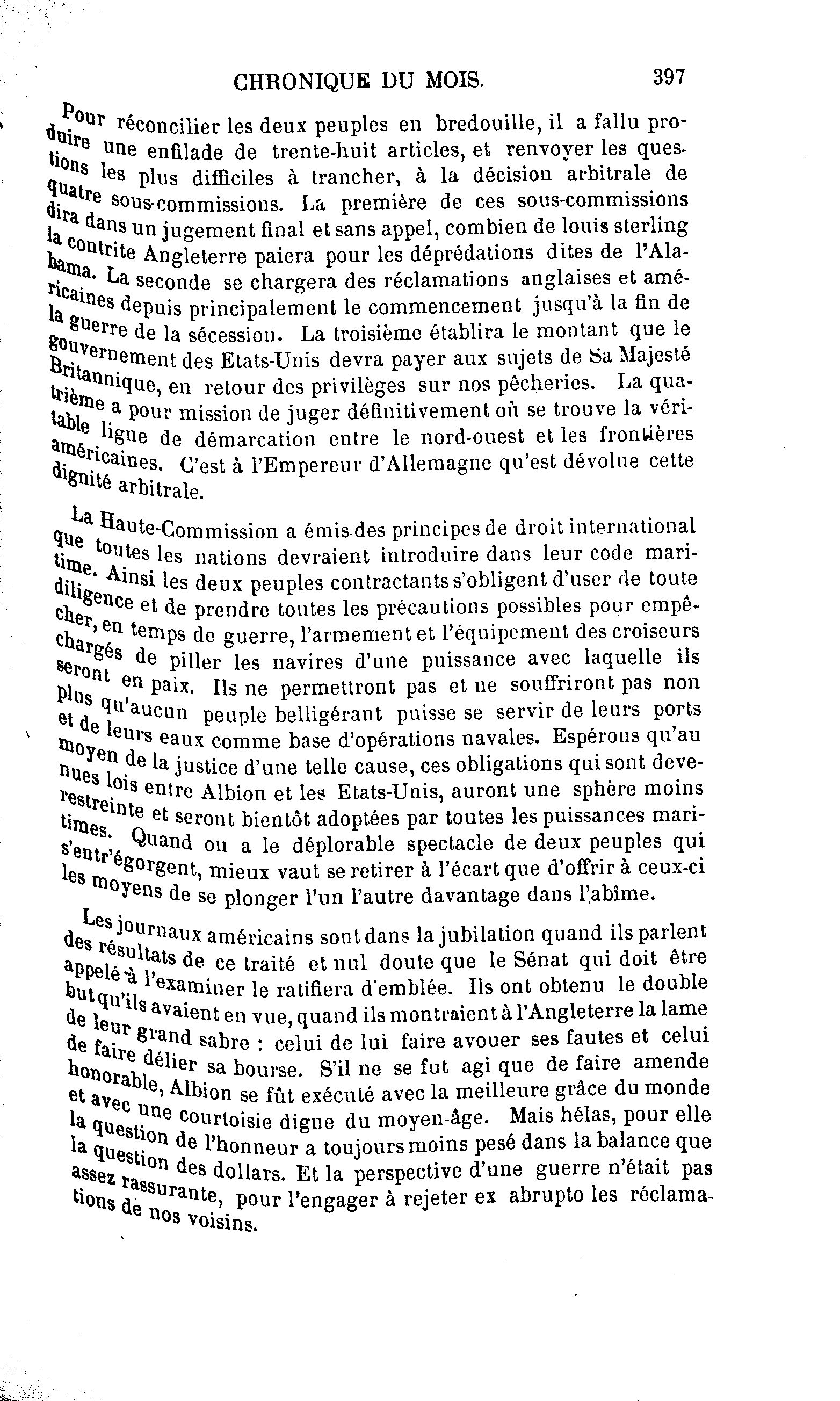 CHRONIQUE DU MOIS. 397

Pour réconcilier les deux peuples en bredouille, il a fallu produire une enfilade de trente-huit articles, et renvoyer les questions les plus difficiles à trancher, à la décision arbitrale de quatre sous-commissions. La première de ces sous-commissions dira dans un jugement final et sans appel, combien de louis sterling la contrite Angleterre paiera pour les déprédations dites de l'Alabama. La seconde se chargera des réclamations anglaises et américaines depuis principalement le commencement jusqu'à la fin de la guerre de la sécession. La troisième établira le montant que le gouvernement des Etats-Unis devra payer aux sujets de Sa Majesté Britannique, en retour des privilèges sur nos pêcheries. La quatrième a pour mission de juger définitivement où se trouve la véritable ligne de démarcation entre le nord-ouest et les frontières américaines. C'est à l'Empereur d'Allemagne qu'est dévolue cette dignité arbitrale.

La Haute-Commission a émis des principes de droit international que toutes les nations devraient introduire dans leur code maritime. Ainsi les deux peuples contractants s'obligent d'user de toute diligence et de prendre toutes les précautions possibles pour empêcher, en temps de guerre, l'armement et l'équipement des croiseurs chargés de piller les navires d'une puissance avec laquelle ils seront en paix. Ils ne permettront pas et ne souffriront pas non plus qu'aucun peuple belligérant puisse se servir de leurs ports et de leurs eaux comme base d'opérations navales. Espérons qu'au moyen de la justice d'une telle cause, ces obligations qui sont devenues lois entre Albion et les Etats-Unis, auront une sphère moins restreinte et seront bientôt adoptées par toutes les puissances maritimes. Quand on a le déplorable spectacle de deux peuples qui s'entr'égorgent, mieux vaut se retirer à l'écart que d'offrir à ceux-ci les moyens de se plonger l'un l'autre davantage dans l'abîme.

Les journaux américains sont dans la jubilation quand ils parlent des résultats de ce traité et nul doute que le Sénat qui doit être appelé à l'examiner le ratifiera d'emblée. Ils ont obtenu le double but qu'ils avaient en vue, quand ils montraient à l'Angleterre la lame de leur grand sabre : celui de lui faire avouer ses fautes et celui de faire délier sa bourse. S'il ne se fut agi que de faire amende honorable, Albion se fût exécuté avec la meilleure grâce du monde et avec une courtoisie digne du moyen-âge. Mais hélas, pour elle la question de l'honneur a toujours moins pesé dans la balance que la question des dollars. Et la perspective d'une guerre n'était pas assez rassurante, pour l'engager à rejeter ex abrupto les réclamations de nos voisins.